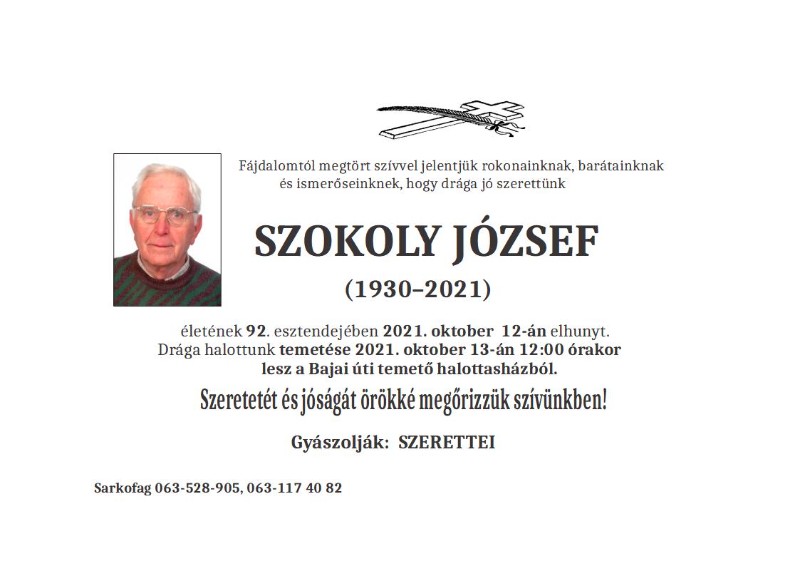 Fájdalomtól megtört szívvel jelentjük rokonainknak, barátainknak és ismerőseinknek, hogy drága jó szerettünk

SZOKOLY JÓZSEF

(1930–2021)

életének 92. esztendejében 2021. oktober 12-án elhunyt. Drága halottunk temetése 2021. oktober 13-án 12:00 órakor lesz a Bajai úti temető halottasházból.

Szeretetét és jóságát örökké megőrizzük szívünkben!

Gyászolják: SZERETTEI

Sarkofag 063-528-905, 063-117 40 82